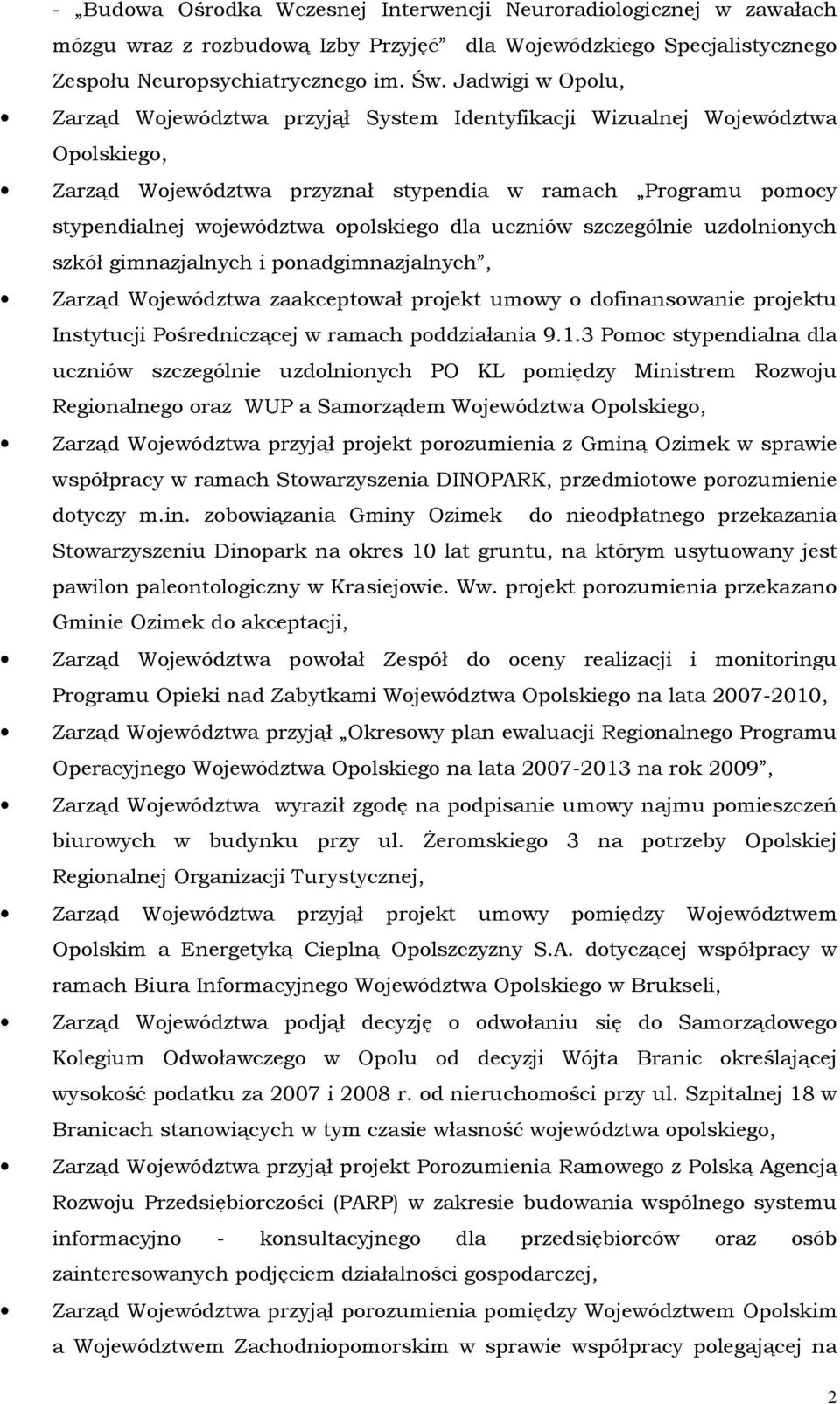 - „Budowa Ośrodka Wczesnej Interwencji Neuroradiologicznej w zawałach mózgu wraz z rozbudową Izby Przyjęć” dla Wojewódzkiego Specjalistycznego Zespołu Neuropsychiatrycznego im. Św. Jadwigi w Opolu,

• Zarząd Województwa przyjął System Identyfikacji Wizualnej Województwa Opolskiego,

• Zarząd Województwa przyznał stypendia w ramach „Programu pomocy stypendialnej województwa opolskiego dla uczniów szczególnie uzdolnionych szkół gimnazjalnych i ponadgimnazjalnych”,

• Zarząd Województwa zaakceptował projekt umowy o dofinansowanie projektu Instytucji Pośredniczącej w ramach poddziałania 9.1.3 Pomoc stypendialna dla uczniów szczególnie uzdolnionych PO KL pomiędzy Ministrem Rozwoju Regionalnego oraz WUP a Samorządem Województwa Opolskiego,

• Zarząd Województwa przyjął projekt porozumienia z Gminą Ozimek w sprawie współpracy w ramach Stowarzyszenia DINOPARK, przedmiotowe porozumienie dotyczy m.in. zobowiązania Gminy Ozimek do nieodpłatnego przekazania Stowarzyszeniu Dinopark na okres 10 lat gruntu, na którym usytuowany jest pawilon paleontologiczny w Krasiejowie. Ww. projekt porozumienia przekazano Gminie Ozimek do akceptacji,

• Zarząd Województwa powołał Zespół do oceny realizacji i monitoringu Programu Opieki nad Zabytkami Województwa Opolskiego na lata 2007-2010,

• Zarząd Województwa przyjął „Okresowy plan ewaluacji Regionalnego Programu Operacyjnego Województwa Opolskiego na lata 2007-2013 na rok 2009”,

• Zarząd Województwa wyraził zgodę na podpisanie umowy najmu pomieszczeń biurowych w budynku przy ul. Żeromskiego 3 na potrzeby Opolskiej Regionalnej Organizacji Turystycznej,

• Zarząd Województwa przyjął projekt umowy pomiędzy Województwem Opolskim a Energetyką Cieplną Opolszczyzny S.A. dotyczącej współpracy w ramach Biura Informacyjnego Województwa Opolskiego w Brukseli,

• Zarząd Województwa podjął decyzję o odwołaniu się do Samorządowego Kolegium Odwoławczego w Opolu od decyzji Wójta Branic określającej wysokość podatku za 2007 i 2008 r. od nieruchomości przy ul. Szpitalnej 18 w Branicach stanowiących w tym czasie własność województwa opolskiego,

• Zarząd Województwa przyjął projekt Porozumienia Ramowego z Polską Agencją Rozwoju Przedsiębiorczości (PARP) w zakresie budowania wspólnego systemu informacyjno - konsultacyjnego dla przedsiębiorców oraz osób zainteresowanych podjęciem działalności gospodarczej,

• Zarząd Województwa przyjął porozumienia pomiędzy Województwem Opolskim a Województwem Zachodniopomorskim w sprawie współpracy polegającej na

2